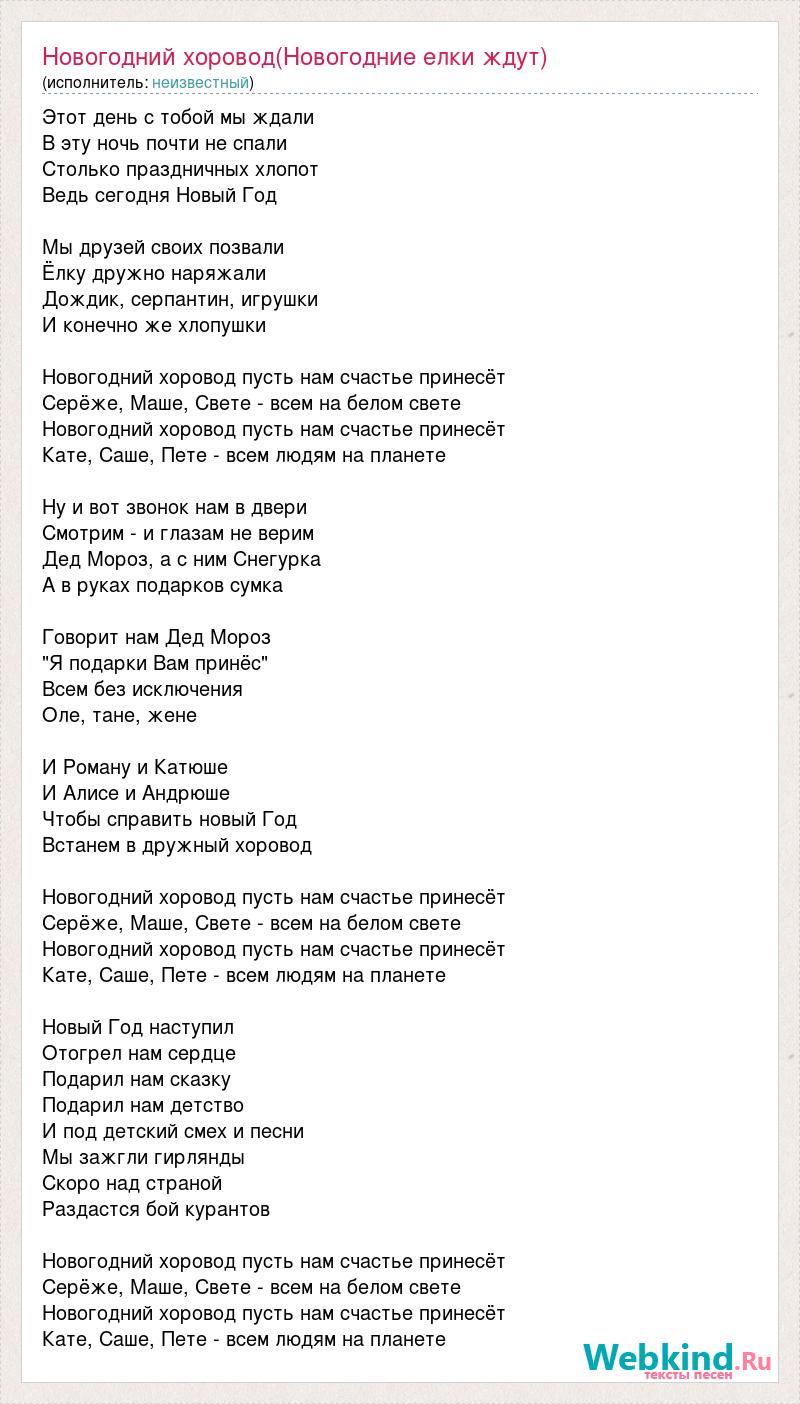 Новогодний хоровод(Новогодние елки ждут)
(исполнитель: неизвестный)

Этот день с тобой мы ждали
В эту ночь почти не спали
Столько праздничных хлопот
Ведь сегодня Новый Год

Мы друзей своих позвали
Ёлку дружно наряжали
Дождик, серпантин, игрушки
И конечно же хлопушки

Новогодний хоровод пусть нам счастье принесёт
Серёже, Маше, Свете - всем на белом свете
Новогодний хоровод пусть нам счастье принесёт
Кате, Саше, Пете - всем людям на планете

Ну и вот звонок нам в двери
Смотрим - и глазам не верим
Дед Мороз, а с ним Снегурка
А в руках подарков сумка

Говорит нам Дед Мороз
"Я подарки Вам принёс"
Всем без исключения
Оле, тане, жене

И Роману и Катюше
И Алисе и Андрюше
Чтобы справить новый Год
Встанем в дружный хоровод

Новогодний хоровод пусть нам счастье принесёт
Серёже, Маше, Свете - всем на белом свете
Новогодний хоровод пусть нам счастье принесёт
Кате, Саше, Пете - всем людям на планете

Новый Год наступил
Отогрел нам сердце
Подарил нам сказку
Подарил нам детство
И под детский смех и песни
Мы зажгли гирлянды
Скоро над страной
Раздастся бой курантов

Новогодний хоровод пусть нам счастье принесёт
Серёже, Маше, Свете - всем на белом свете
Новогодний хоровод пусть нам счастье принесёт
Кате, Саше, Пете - всем людям на планете

Webkind.Ru
тексты песен